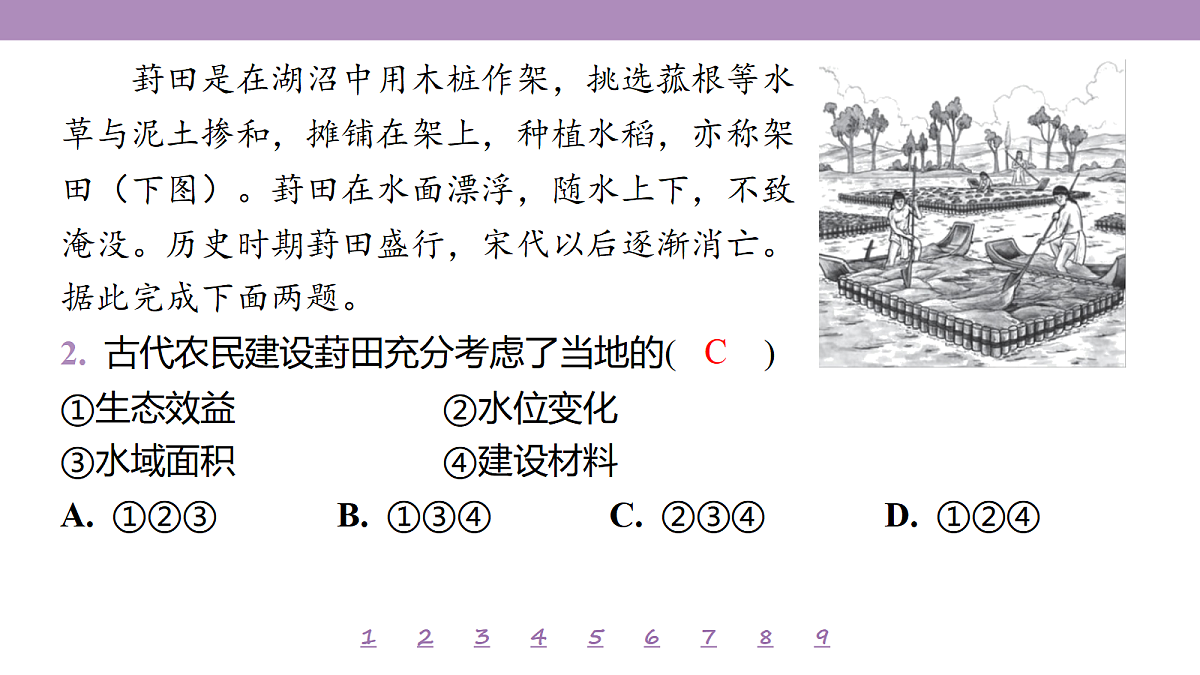 葑田是在湖沼中用木桩作架，挑选菰根等水草与泥土掺和，摊铺在架上，种植水稻，亦称架田（下图）。葑田在水面漂浮，随水上下，不致淹没。历史时期葑田盛行，宋代以后逐渐消亡。据此完成下面两题。

2. 古代农民建设葑田充分考虑了当地的( C )

①生态效益 ②水位变化

③水域面积 ④建设材料

A. ①②③ B. ①③④ C. ②③④ D. ①②④

1 2 3 4 5 6 7 8 9